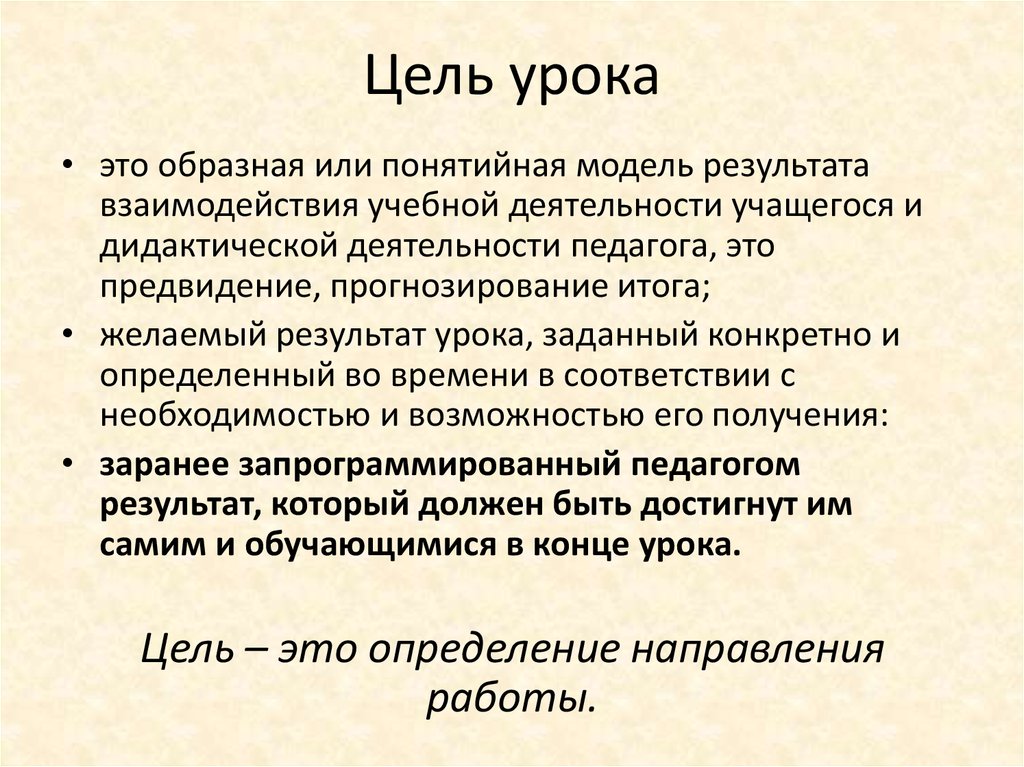 Цель урока

• это образная или понятийная модель результата взаимодействия учебной деятельности учащегося и дидактической деятельности педагога, это предвидение, прогнозирование итога;
• желаемый результат урока, заданный конкретно и определенный во времени в соответствии с необходимостью и возможностью его получения:
• заранее запрограммированный педагогом результат, который должен быть достигнут им самим и обучающимися в конце урока.

Цель – это определение направления работы.